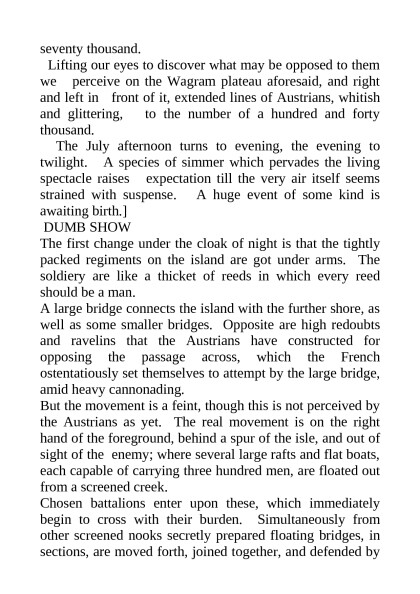 seventy thousand.

Lifting our eyes to discover what may be opposed to them we perceive on the Wagram plateau aforesaid, and right and left in front of it, extended lines of Austrians, whitish and glittering, to the number of a hundred and forty thousand.

The July afternoon turns to evening, the evening to twilight. A species of simmer which pervades the living spectacle raises expectation till the very air itself seems strained with suspense. A huge event of some kind is awaiting birth.]

DUMB SHOW

The first change under the cloak of night is that the tightly packed regiments on the island are got under arms. The soldiery are like a thicket of reeds in which every reed should be a man.

A large bridge connects the island with the further shore, as well as some smaller bridges. Opposite are high redoubts and ravelins that the Austrians have constructed for opposing the passage across, which the French ostentatiously set themselves to attempt by the large bridge, amid heavy cannonading.

But the movement is a feint, though this is not perceived by the Austrians as yet. The real movement is on the right hand of the foreground, behind a spur of the isle, and out of sight of the enemy; where several large rafts and flat boats, each capable of carrying three hundred men, are floated out from a screened creek.

Chosen battalions enter upon these, which immediately begin to cross with their burden. Simultaneously from other screened nooks secretly prepared floating bridges, in sections, are moved forth, joined together, and defended by